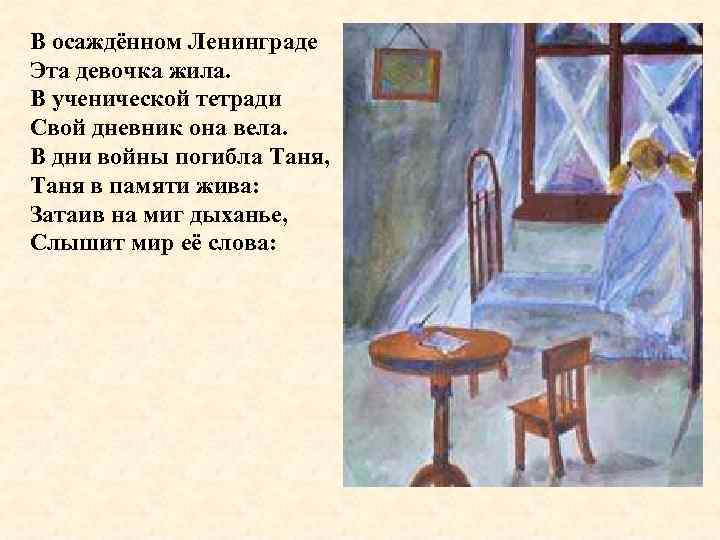 В осаждённом Ленинграде
Эта девочка жила.
В ученической тетради
Свой дневник она вела.
В дни войны погибла Таня,
Таня в памяти жива:
Затаив на миг дыханье,
Слышит мир её слова: